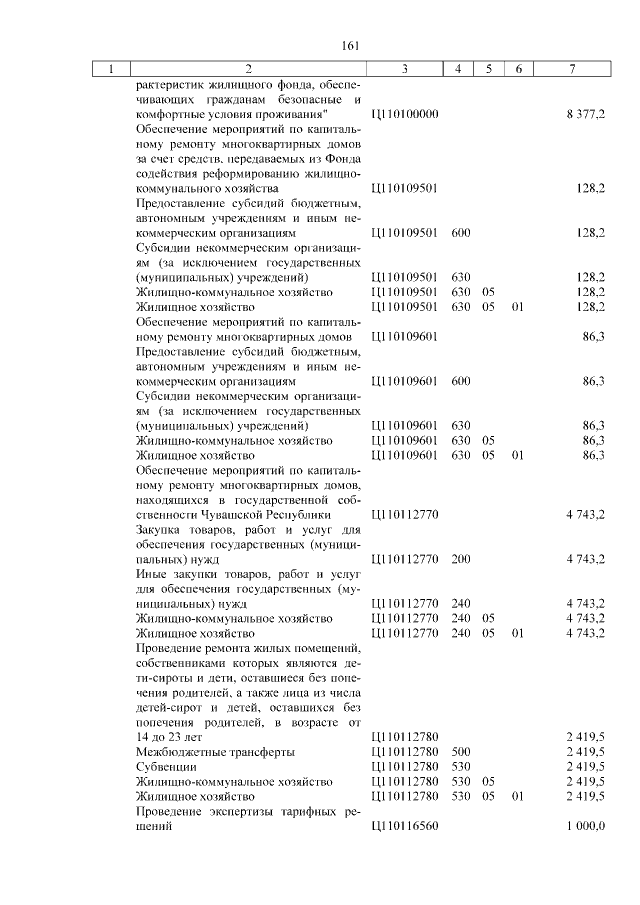 161

| 1 | 2 | 3 | 4 | 5 | 6 | 7 |
|---|---|---|---|---|---|---|
| | рактеристик жилищного фонда, обеспечивающих гражданам безопасные и комфортные условия проживания" | Ц110100000 | | | | 8 377,2 |
| | Обеспечение мероприятий по капитальному ремонту многоквартирных домов за счет средств, передаваемых из Фонда содействия реформированию жилищно-коммунального хозяйства | Ц110109501 | | | | 128,2 |
| | Предоставление субсидий бюджетным, автономным учреждениям и иным некоммерческим организациям | Ц110109501 | 600 | | | 128,2 |
| | Субсидии некоммерческим организациям (за исключением государственных (муниципальных) учреждений) | Ц110109501 | 630 | | | 128,2 |
| | Жилищно-коммунальное хозяйство | Ц110109501 | 630 | 05 | | 128,2 |
| | Жилищное хозяйство | Ц110109501 | 630 | 05 | 01 | 128,2 |
| | Обеспечение мероприятий по капитальному ремонту многоквартирных домов | Ц110109601 | | | | 86,3 |
| | Предоставление субсидий бюджетным, автономным учреждениям и иным некоммерческим организациям | Ц110109601 | 600 | | | 86,3 |
| | Субсидии некоммерческим организациям (за исключением государственных (муниципальных) учреждений) | Ц110109601 | 630 | | | 86,3 |
| | Жилищно-коммунальное хозяйство | Ц110109601 | 630 | 05 | | 86,3 |
| | Жилищное хозяйство | Ц110109601 | 630 | 05 | 01 | 86,3 |
| | Обеспечение мероприятий по капитальному ремонту многоквартирных домов, находящихся в государственной собственности Чувашской Республики | Ц110112770 | | | | 4 743,2 |
| | Закупка товаров, работ и услуг для обеспечения государственных (муниципальных) нужд | Ц110112770 | 200 | | | 4 743,2 |
| | Иные закупки товаров, работ и услуг для обеспечения государственных (муниципальных) нужд | Ц110112770 | 240 | | | 4 743,2 |
| | Жилищно-коммунальное хозяйство | Ц110112770 | 240 | 05 | | 4 743,2 |
| | Жилищное хозяйство | Ц110112770 | 240 | 05 | 01 | 4 743,2 |
| | Проведение ремонта жилых помещений, собственниками которых являются дети-сироты и дети, оставшиеся без попечения родителей, а также лица из числа детей-сирот и детей, оставшихся без попечения родителей, в возрасте от 14 до 23 лет | Ц110112780 | | | | 2 419,5 |
| | Межбюджетные трансферты | Ц110112780 | 500 | | | 2 419,5 |
| | Субвенции | Ц110112780 | 530 | | | 2 419,5 |
| | Жилищно-коммунальное хозяйство | Ц110112780 | 530 | 05 | | 2 419,5 |
| | Жилищное хозяйство | Ц110112780 | 530 | 05 | 01 | 2 419,5 |
| | Проведение экспертизы тарифных решений | Ц110116560 | | | | 1 000,0 |